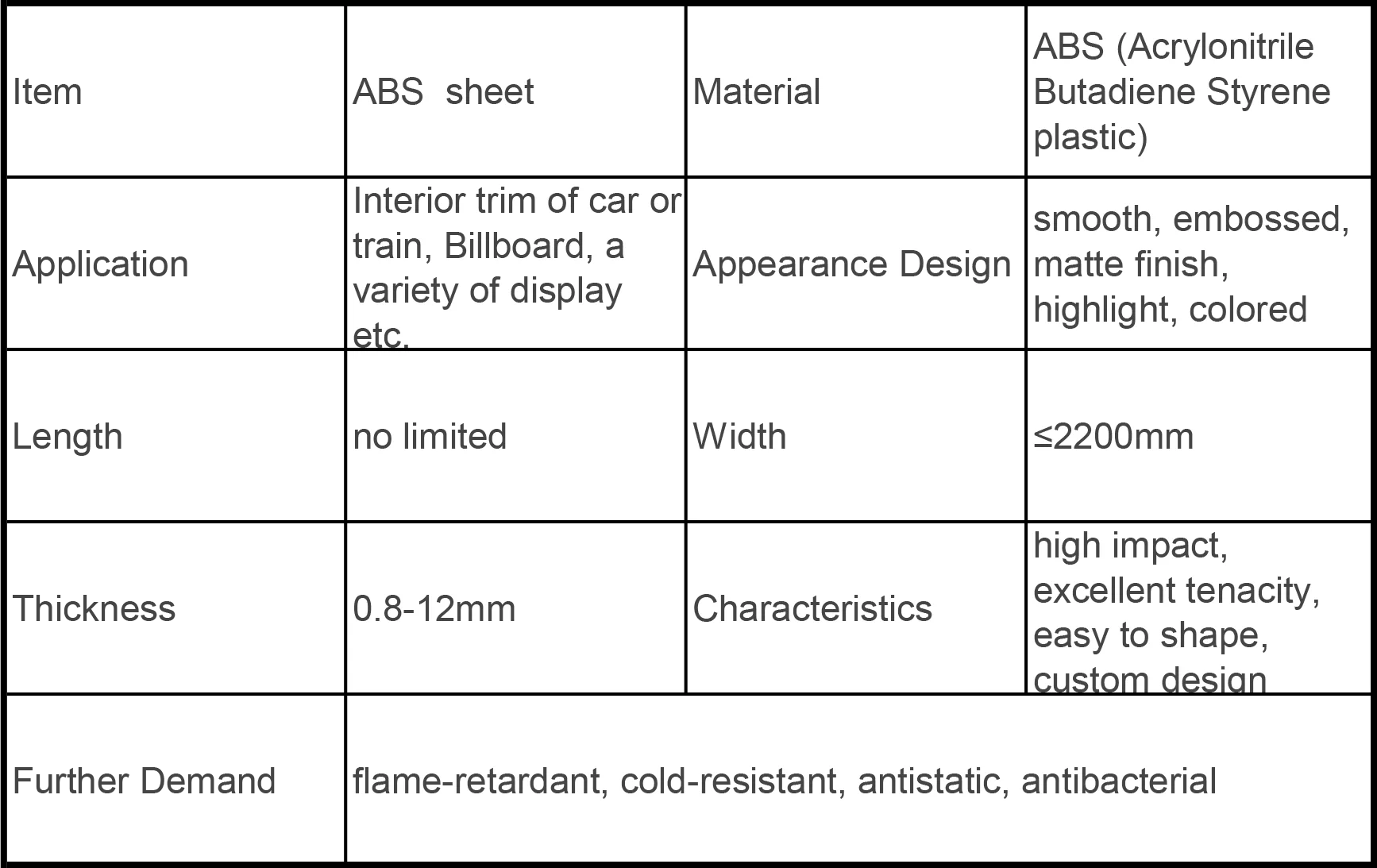 | Item | ABS sheet | Material | ABS (Acrylonitrile Butadiene Styrene plastic) |
|---|---|---|---|
| Application | Interior trim of car or train, Billboard, a variety of display etc. | Appearance Design | smooth, embossed, matte finish, highlight, colored |
| Length | no limited | Width | ≤2200mm |
| Thickness | 0.8-12mm | Characteristics | high impact, excellent tenacity, easy to shape, custom design |
| Further Demand | flame-retardant, cold-resistant, antistatic, antibacterial | | |